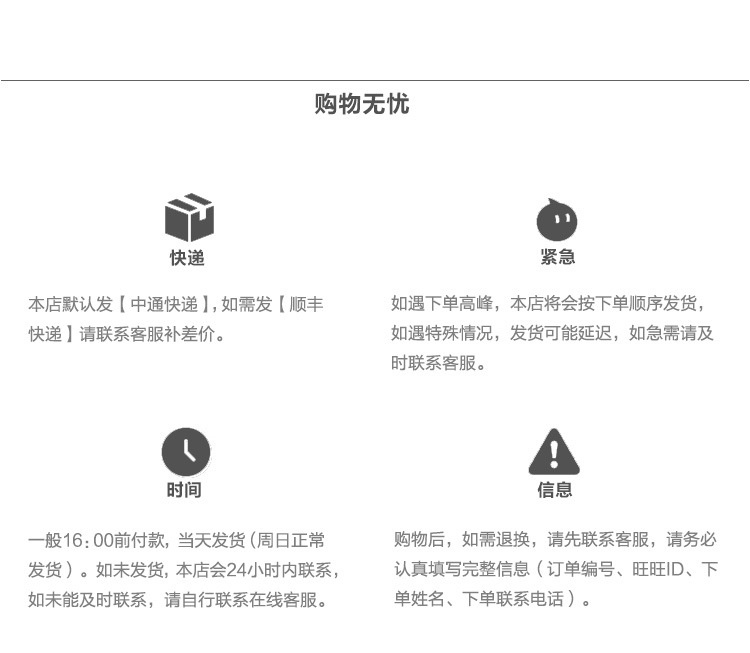 购物无忧

快递

本店默认发【中通快递】,如需发【顺丰快递】请联系客服补差价。

紧急

如遇下单高峰，本店将会按下单顺序发货，如遇特殊情况，发货可能延迟，如急需请及时联系客服。

时间

一般16:00前付款，当天发货(周日正常发货)。如未发货，本店会24小时内联系，如未能及时联系，请自行联系在线客服。

信息

购物后，如需退换，请先联系客服，请务必认真填写完整信息(订单编号、旺旺ID、下单姓名、下单联系电话)。